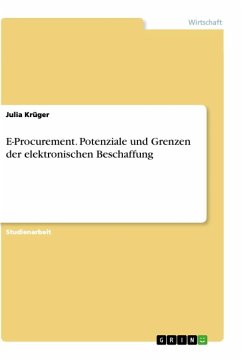 Wirtschaft

Julia Krüger

E-Procurement. Potenziale und Grenzen der elektronischen Beschaffung

Studienarbeit

GRIN